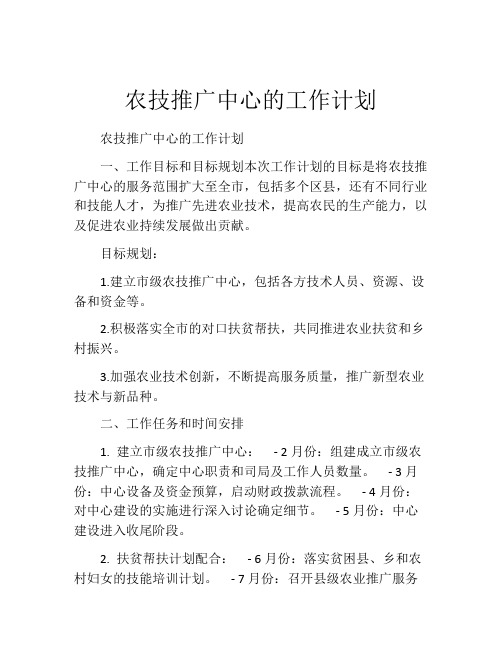 农技推广中心的工作计划

农技推广中心的工作计划

一、工作目标和目标规划本次工作计划的目标是将农技推广中心的服务范围扩大至全市，包括多个区县，还有不同行业和技能人才，为推广先进农业技术，提高农民的生产能力，以及促进农业持续发展做出贡献。

目标规划：

1.建立市级农技推广中心，包括各方技术人员、资源、设备和资金等。

2.积极落实全市的对口扶贫帮扶，共同推进农业扶贫和乡村振兴。

3.加强农业技术创新，不断提高服务质量，推广新型农业技术与新品种。

二、工作任务和时间安排

1. 建立市级农技推广中心： - 2 月份：组建成立市级农技推广中心，确定中心职责和司局及工作人员数量。 - 3 月份：中心设备及资金预算，启动财政拨款流程。 - 4 月份：对中心建设的实施进行深入讨论确定细节。 - 5 月份：中心建设进入收尾阶段。

2. 扶贫帮扶计划配合： - 6 月份：落实贫困县、乡和农村妇女的技能培训计划。 - 7 月份：召开县级农业推广服务